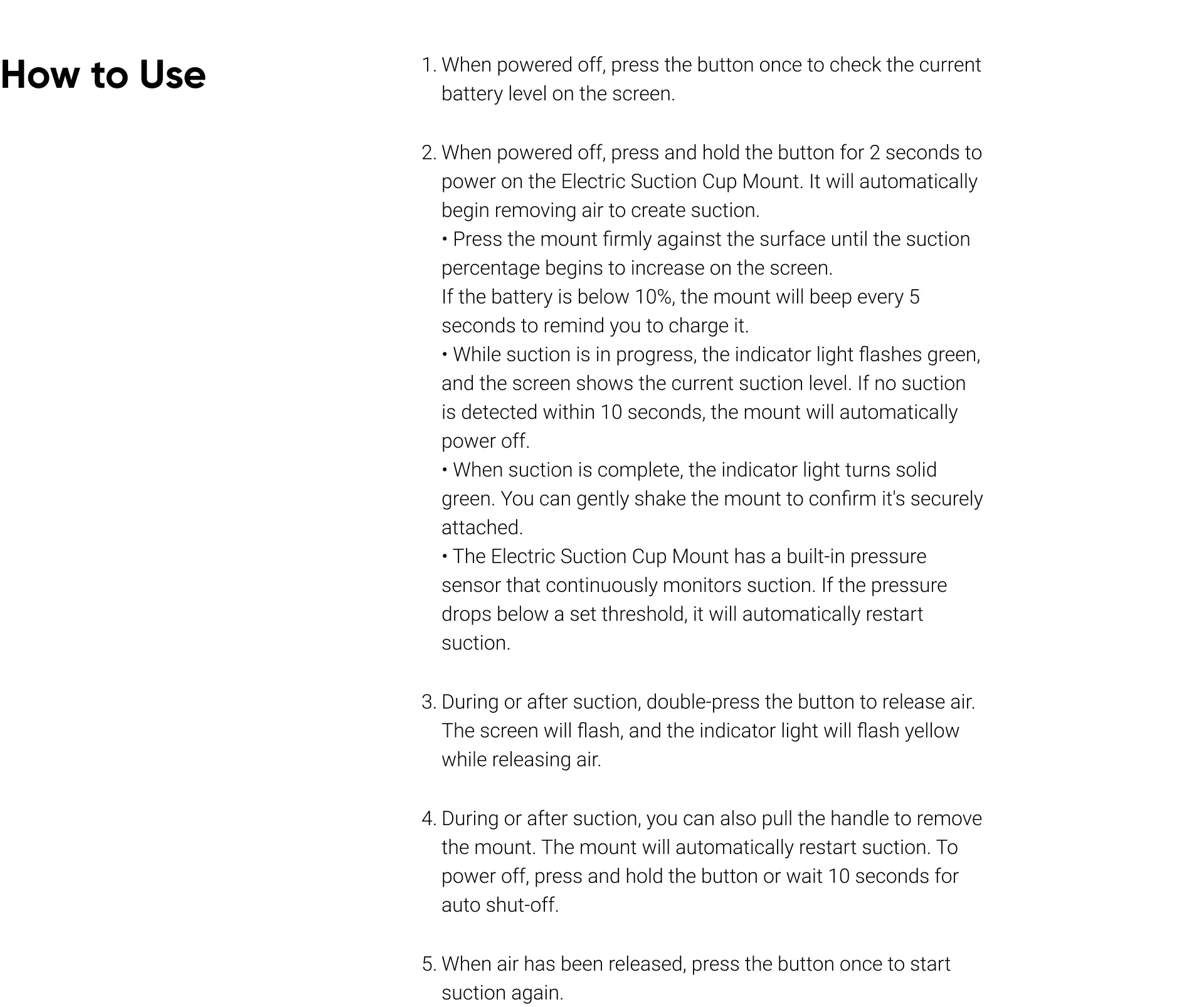 How to Use

1. When powered off, press the button once to check the current battery level on the screen.

2. When powered off, press and hold the button for 2 seconds to power on the Electric Suction Cup Mount. It will automatically begin removing air to create suction.
• Press the mount firmly against the surface until the suction percentage begins to increase on the screen.
If the battery is below 10%, the mount will beep every 5 seconds to remind you to charge it.
• While suction is in progress, the indicator light flashes green, and the screen shows the current suction level. If no suction is detected within 10 seconds, the mount will automatically power off.
• When suction is complete, the indicator light turns solid green. You can gently shake the mount to confirm it's securely attached.
• The Electric Suction Cup Mount has a built-in pressure sensor that continuously monitors suction. If the pressure drops below a set threshold, it will automatically restart suction.

3. During or after suction, double-press the button to release air. The screen will flash, and the indicator light will flash yellow while releasing air.

4. During or after suction, you can also pull the handle to remove the mount. The mount will automatically restart suction. To power off, press and hold the button or wait 10 seconds for auto shut-off.

5. When air has been released, press the button once to start suction again.